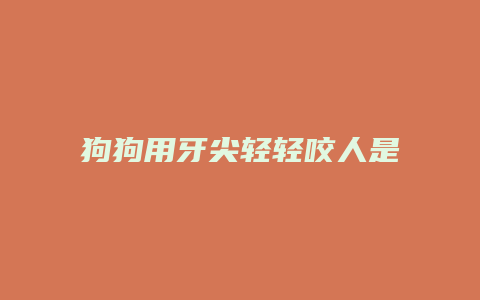 狗狗用牙尖轻轻咬人是